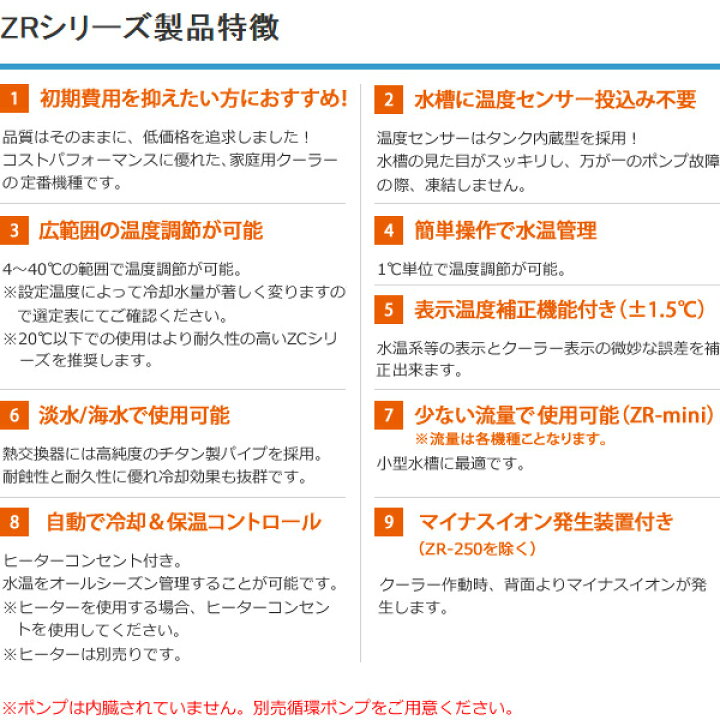 ZRシリーズ製品特徴

1 初期費用を抑えたい方におすすめ!

品質はそのままに、低価格を追求しました！
コストパフォーマンスに優れた、家庭用クーラーの定番機種です。

3 広範囲の温度調節が可能

4～40℃の範囲で温度調節が可能。
※設定温度によって冷却水量が著しく変りますので選定表にてご確認ください。
※20℃以下での使用はより耐久性の高いZCシリーズを推奨します。

6 淡水/海水で使用可能

熱交換器には高純度のチタン製パイプを採用。
耐蝕性と耐久性に優れ冷却効果も抜群です。

8 自動で冷却＆保温コントロール

ヒーターコンセント付き。
水温をオールシーズン管理することが可能です。
※ヒーターを使用する場合、ヒーターコンセントを使用してください。
※ヒーターは別売りです。

2 水槽に温度センサー投込み不要

温度センサーはタンク内蔵型を採用！
水槽の見た目がスッキリし、万が一のポンプ故障の際、凍結しません。

4 簡単操作で水温管理

1℃単位で温度調節が可能。

5 表示温度補正機能付き（±1.5℃）

水温系等の表示とクーラー表示の微妙な誤差を補正出来ます。

7 少ない流量で使用可能（ZR-mini）
※流量は各機種ことなります。

小型水槽に最適です。

9 マイナスイオン発生装置付き
（ZR-250を除く）

クーラー作動時、背面よりマイナスイオンが発生します。

※ポンプは内臓されていません。別売循環ポンプをご用意ください。